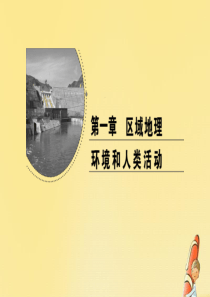 第一章　区域地理
环境和人类活动